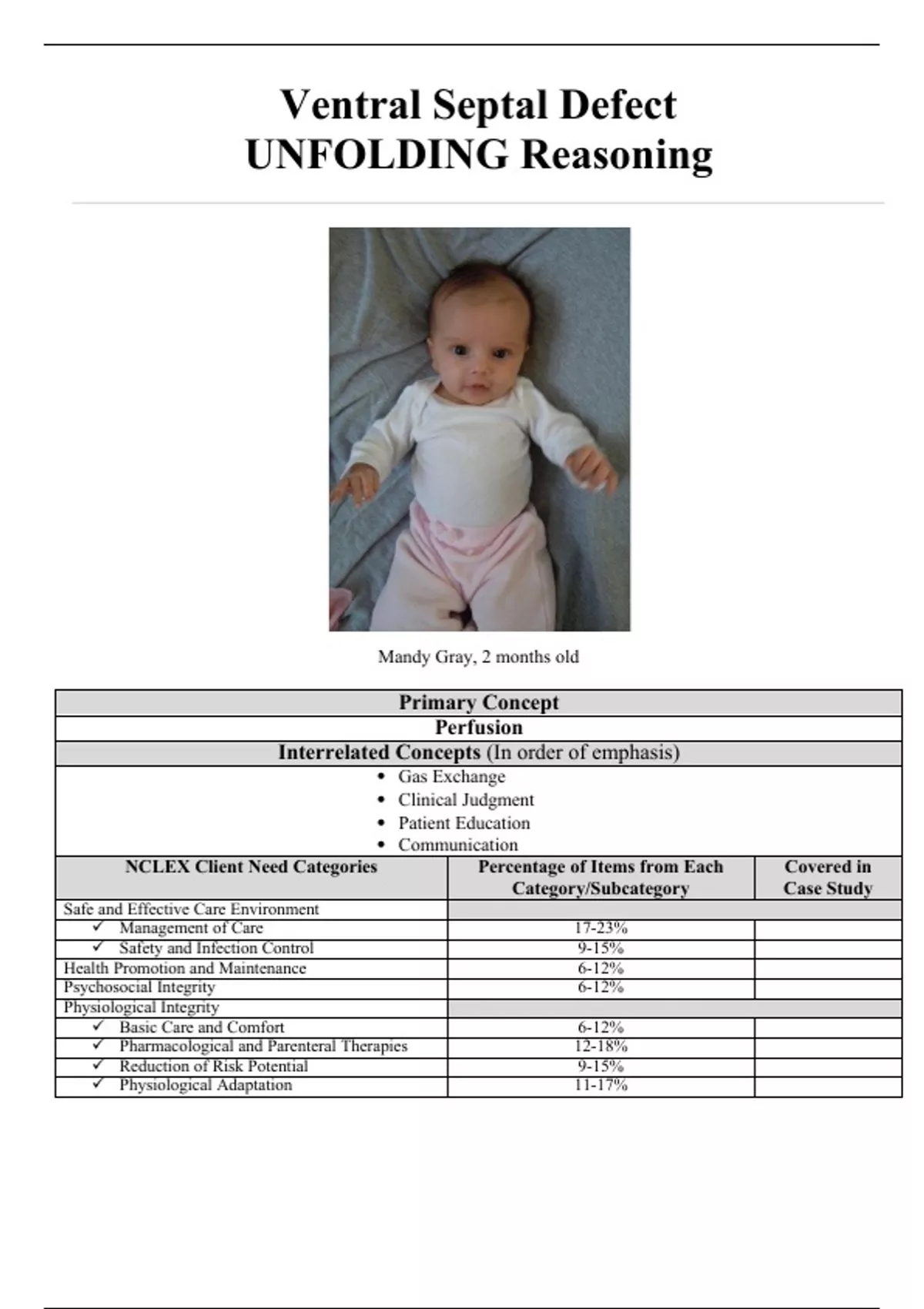 Ventral Septal Defect
UNFOLDING Reasoning

Mandy Gray, 2 months old

Primary Concept
Perfusion
Interrelated Concepts (In order of emphasis)
• Gas Exchange
• Clinical Judgment
• Patient Education
• Communication

| NCLEX Client Need Categories | Percentage of Items from Each Category/Subcategory | Covered in Case Study |
|---|---|---|
| Safe and Effective Care Environment | | |
| ✓ Management of Care | 17-23% | |
| ✓ Safety and Infection Control | 9-15% | |
| Health Promotion and Maintenance | 6-12% | |
| Psychosocial Integrity | 6-12% | |
| Physiological Integrity | | |
| ✓ Basic Care and Comfort | 6-12% | |
| ✓ Pharmacological and Parenteral Therapies | 12-18% | |
| ✓ Reduction of Risk Potential | 9-15% | |
| ✓ Physiological Adaptation | 11-17% | |